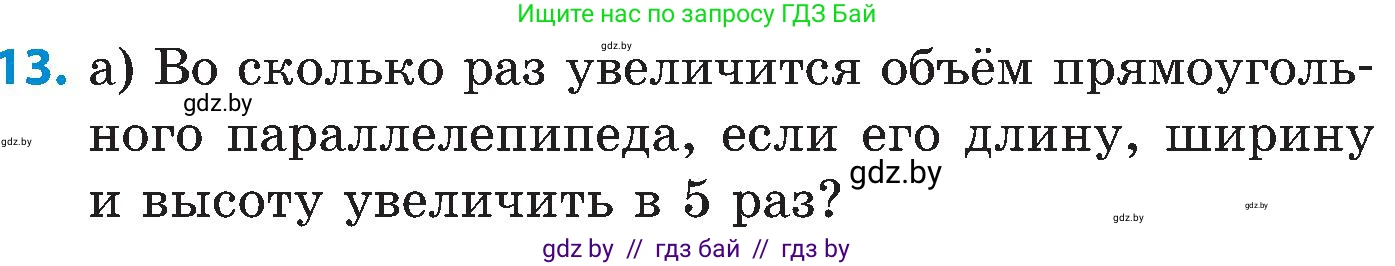 Ищите нас по запросу ГДЗ Бай

gdz.by

13. а) Во сколько раз увеличится объём прямоугольного параллелепипеда, если его длину, ширину и высоту увеличить в 5 раз?

gdz.by

gdz.by

gdz.by

gdz.by

gdz.by

gdz by // гдз бай // гдз by